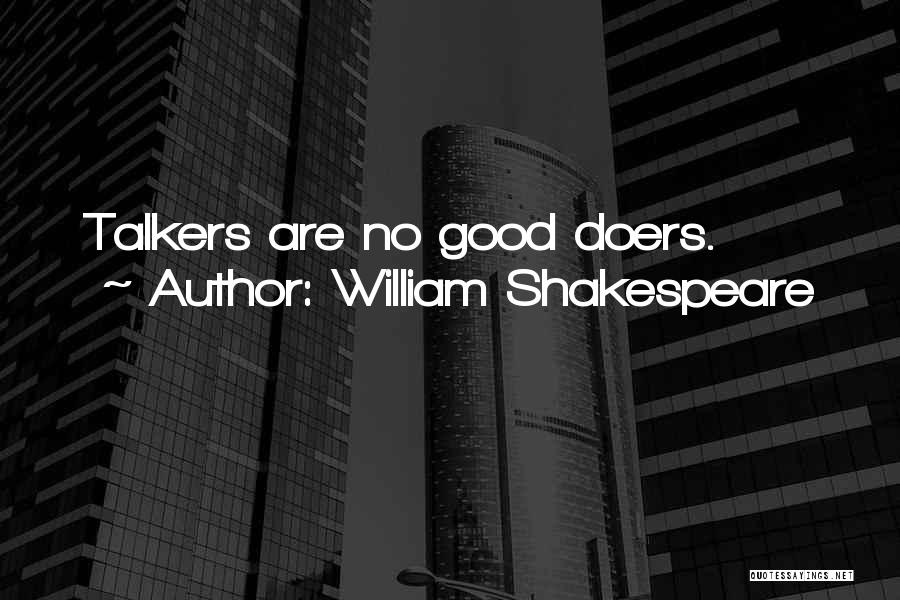 Talkers are no good doers.
~ Author: William Shakespeare

QUOTESSAYINGS.NET